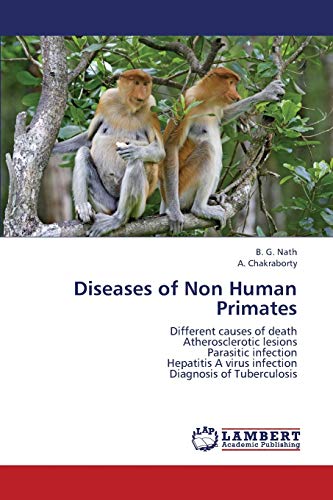 B. G. Nath
A. Chakraborty

Diseases of Non Human Primates

Different causes of death
Atherosclerotic lesions
Parasitic infection
Hepatitis A virus infection
Diagnosis of Tuberculosis

LAP LAMBERT Academic Publishing